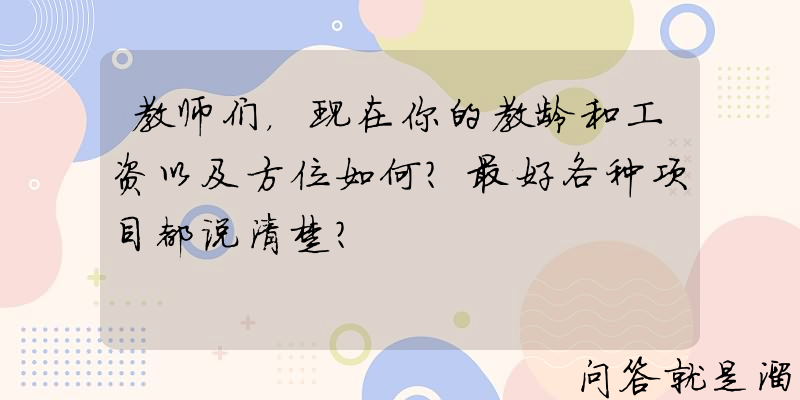 教师们，现在你的教龄和工资以及方位如何？最好各种项目都说清楚？

问答就是溜